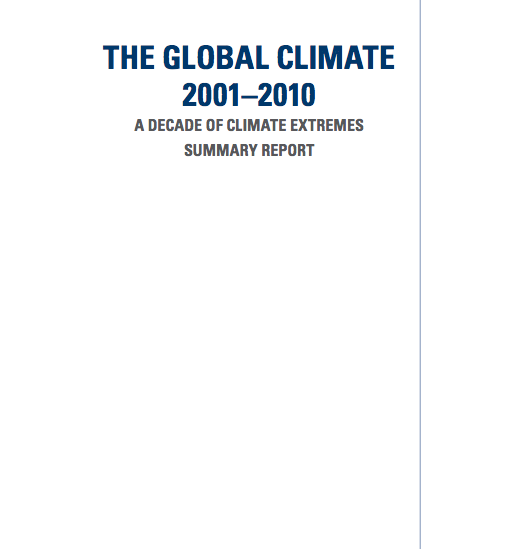 THE GLOBAL CLIMATE
2001–2010

A DECADE OF CLIMATE EXTREMES
SUMMARY REPORT